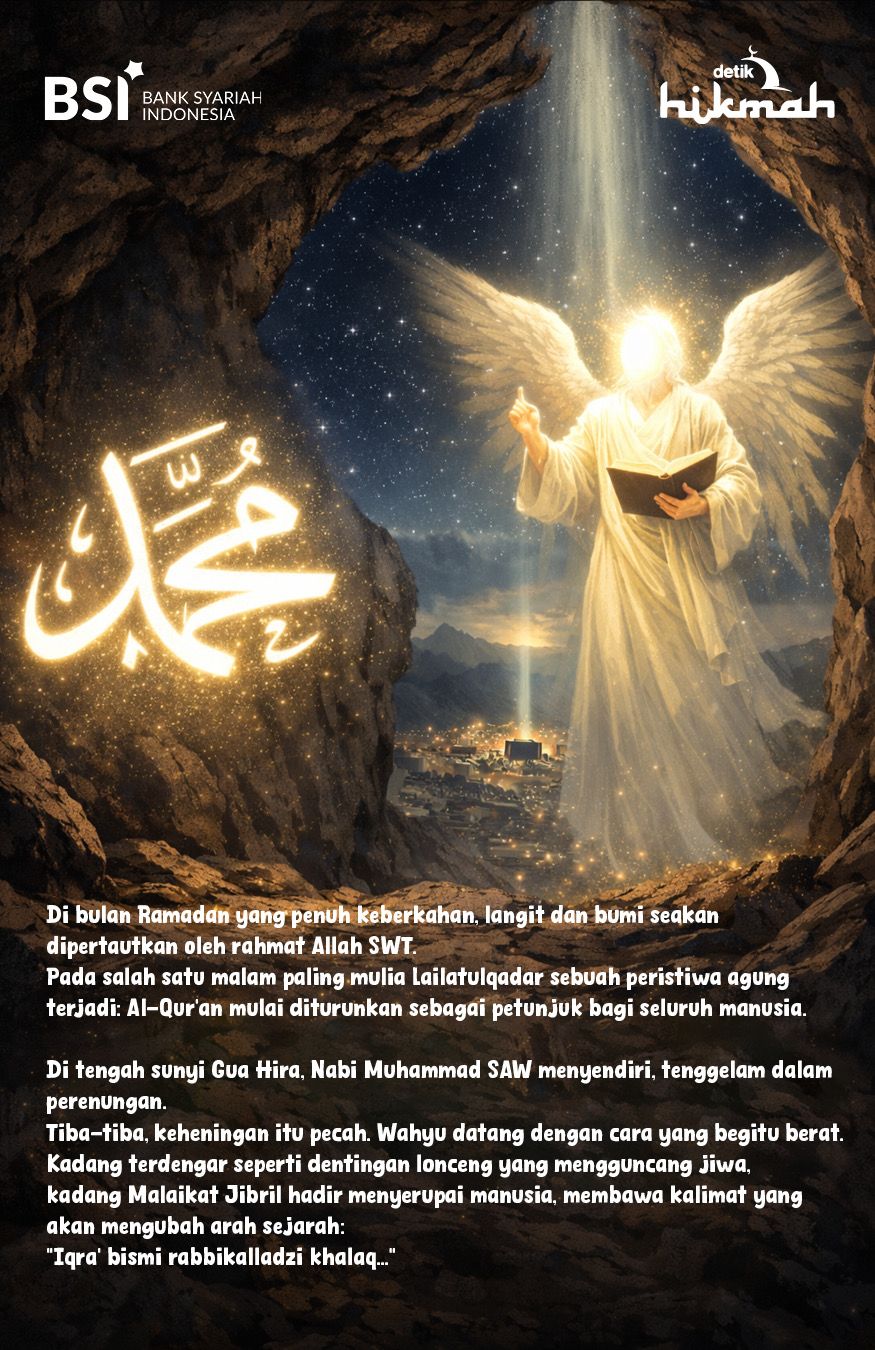 BSI BANK SYARIAH INDONESIA

detik hikmah

محمد

Di bulan Ramadan yang penuh keberkahan, langit dan bumi seakan dipertautkan oleh rahmat Allah SWT.
Pada salah satu malam paling mulia Lailatulqadar sebuah peristiwa agung terjadi: Al-Qur'an mulai diturunkan sebagai petunjuk bagi seluruh manusia.

Di tengah sunyi Gua Hira, Nabi Muhammad SAW menyendiri, tenggelam dalam perenungan.
Tiba-tiba, keheningan itu pecah. Wahyu datang dengan cara yang begitu berat.
Kadang terdengar seperti dentingan lonceng yang mengguncang jiwa,
kadang Malaikat Jibril hadir menyerupai manusia, membawa kalimat yang akan mengubah arah sejarah:
"Iqra' bismi rabbikalladzi khalaq..."